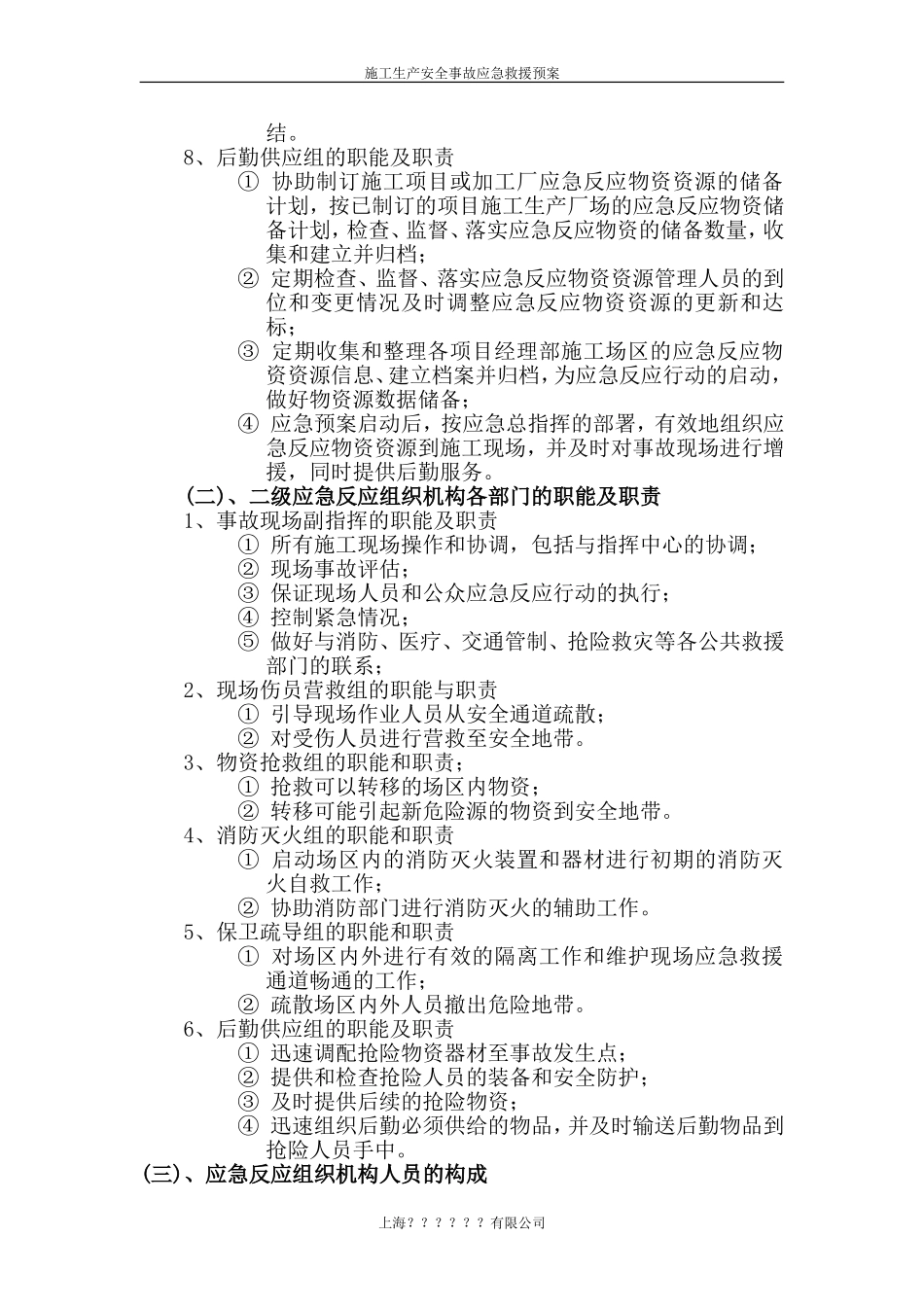 施工生产安全事故应急救援预案

结。

8、后勤供应组的职能及职责

① 协助制订施工项目或加工厂应急反应物资资源的储备计划，按已制订的项目施工生产厂场的应急反应物资储备计划，检查、监督、落实应急反应物资的储备数量，收集和建立并归档；

② 定期检查、监督、落实应急反应物资资源管理人员的到位和变更情况及时调整应急反应物资资源的更新和达标；

③ 定期收集和整理各项目经理部施工场区的应急反应物资资源信息、建立档案并归档，为应急反应行动的启动，做好物资源数据储备；

④ 应急预案启动后，按应急总指挥的部署，有效地组织应急反应物资资源到施工现场，并及时对事故现场进行增援，同时提供后勤服务。

(二)、二级应急反应组织机构各部门的职能及职责

1、事故现场副指挥的职能及职责

① 所有施工现场操作和协调，包括与指挥中心的协调；

② 现场事故评估；

③ 保证现场人员和公众应急反应行动的执行；

④ 控制紧急情况；

⑤ 做好与消防、医疗、交通管制、抢险救灾等各公共救援部门的联系；

2、现场伤员营救组的职能与职责

① 引导现场作业人员从安全通道疏散；

② 对受伤人员进行营救至安全地带。

3、物资抢救组的职能和职责；

① 抢救可以转移的场区内物资；

② 转移可能引起新危险源的物资到安全地带。

4、消防灭火组的职能和职责

① 启动场区内的消防灭火装置和器材进行初期的消防灭火自救工作；

② 协助消防部门进行消防灭火的辅助工作。

5、保卫疏导组的职能和职责

① 对场区内外进行有效的隔离工作和维护现场应急救援通道畅通的工作；

② 疏散场区内外人员撤出危险地带。

6、后勤供应组的职能及职责

① 迅速调配抢险物资器材至事故发生点；

② 提供和检查抢险人员的装备和安全防护；

③ 及时提供后续的抢险物资；

④ 迅速组织后勤必须供给的物品，并及时输送后勤物品到抢险人员手中。

(三)、应急反应组织机构人员的构成

上海？？？？？？有限公司